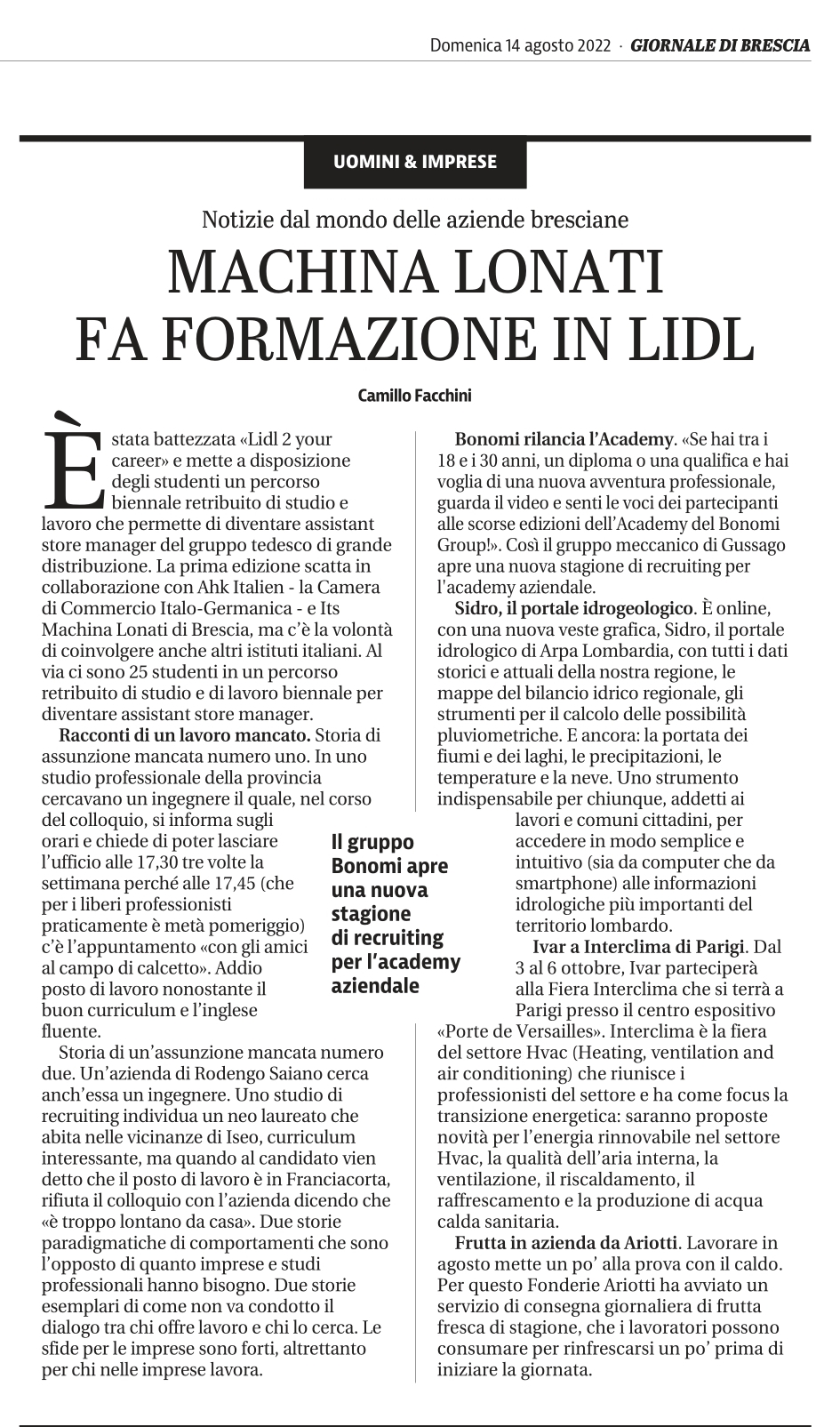 Domenica 14 agosto 2022 · GIORNALE DI BRESCIA

UOMINI & IMPRESE

Notizie dal mondo delle aziende bresciane

MACHINA LONATI FA FORMAZIONE IN LIDL

Camillo Facchini

È stata battezzata «Lidl 2 your career» e mette a disposizione degli studenti un percorso biennale retribuito di studio e lavoro che permette di diventare assistant store manager del gruppo tedesco di grande distribuzione. La prima edizione scatta in collaborazione con Ahk Italien - la Camera di Commercio Italo-Germanica - e Its Machina Lonati di Brescia, ma c'è la volontà di coinvolgere anche altri istituti italiani. Al via ci sono 25 studenti in un percorso retribuito di studio e di lavoro biennale per diventare assistant store manager.

Racconti di un lavoro mancato. Storia di assunzione mancata numero uno. In uno studio professionale della provincia cercavano un ingegnere il quale, nel corso del colloquio, si informa sugli orari e chiede di poter lasciare l'ufficio alle 17,30 tre volte la settimana perché alle 17,45 (che per i liberi professionisti praticamente è metà pomeriggio) c'è l'appuntamento «con gli amici al campo di calcetto». Addio posto di lavoro nonostante il buon curriculum e l'inglese fluente.

Storia di un'assunzione mancata numero due. Un'azienda di Rodengo Saiano cerca anch'essa un ingegnere. Uno studio di recruiting individua un neo laureato che abita nelle vicinanze di Iseo, curriculum interessante, ma quando al candidato vien detto che il posto di lavoro è in Franciacorta, rifiuta il colloquio con l'azienda dicendo che «è troppo lontano da casa». Due storie paradigmatiche di comportamenti che sono l'opposto di quanto imprese e studi professionali hanno bisogno. Due storie esemplari di come non va condotto il dialogo tra chi offre lavoro e chi lo cerca. Le sfide per le imprese sono forti, altrettanto per chi nelle imprese lavora.

Il gruppo Bonomi apre una nuova stagione di recruiting per l'academy aziendale

Bonomi rilancia l'Academy. «Se hai tra i 18 e i 30 anni, un diploma o una qualifica e hai voglia di una nuova avventura professionale, guarda il video e senti le voci dei partecipanti alle scorse edizioni dell'Academy del Bonomi Group!». Così il gruppo meccanico di Gussago apre una nuova stagione di recruiting per l'academy aziendale.

Sidro, il portale idrogeologico. È online, con una nuova veste grafica, Sidro, il portale idrologico di Arpa Lombardia, con tutti i dati storici e attuali della nostra regione, le mappe del bilancio idrico regionale, gli strumenti per il calcolo delle possibilità pluviometriche. E ancora: la portata dei fiumi e dei laghi, le precipitazioni, le temperature e la neve. Uno strumento indispensabile per chiunque, addetti ai lavori e comuni cittadini, per accedere in modo semplice e intuitivo (sia da computer che da smartphone) alle informazioni idrologiche più importanti del territorio lombardo.

Ivar a Interclima di Parigi. Dal 3 al 6 ottobre, Ivar parteciperà alla Fiera Interclima che si terrà a Parigi presso il centro espositivo «Porte de Versailles». Interclima è la fiera del settore Hvac (Heating, ventilation and air conditioning) che riunisce i professionisti del settore e ha come focus la transizione energetica: saranno proposte novità per l'energia rinnovabile nel settore Hvac, la qualità dell'aria interna, la ventilazione, il riscaldamento, il raffrescamento e la produzione di acqua calda sanitaria.

Frutta in azienda da Ariotti. Lavorare in agosto mette un po' alla prova con il caldo. Per questo Fonderie Ariotti ha avviato un servizio di consegna giornaliera di frutta fresca di stagione, che i lavoratori possono consumare per rinfrescarsi un po' prima di iniziare la giornata.